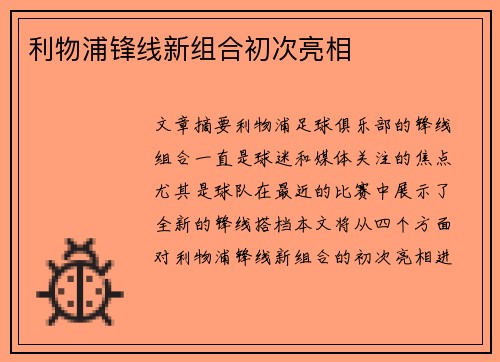 利物浦锋线新组合初次亮相

文章摘要利物浦足球俱乐部的锋线组合一直是球迷和媒体关注的焦点尤其是球队在最近的比赛中展示了全新的锋线搭档本文将从四个方面对利物浦锋线新组合的初次亮相进